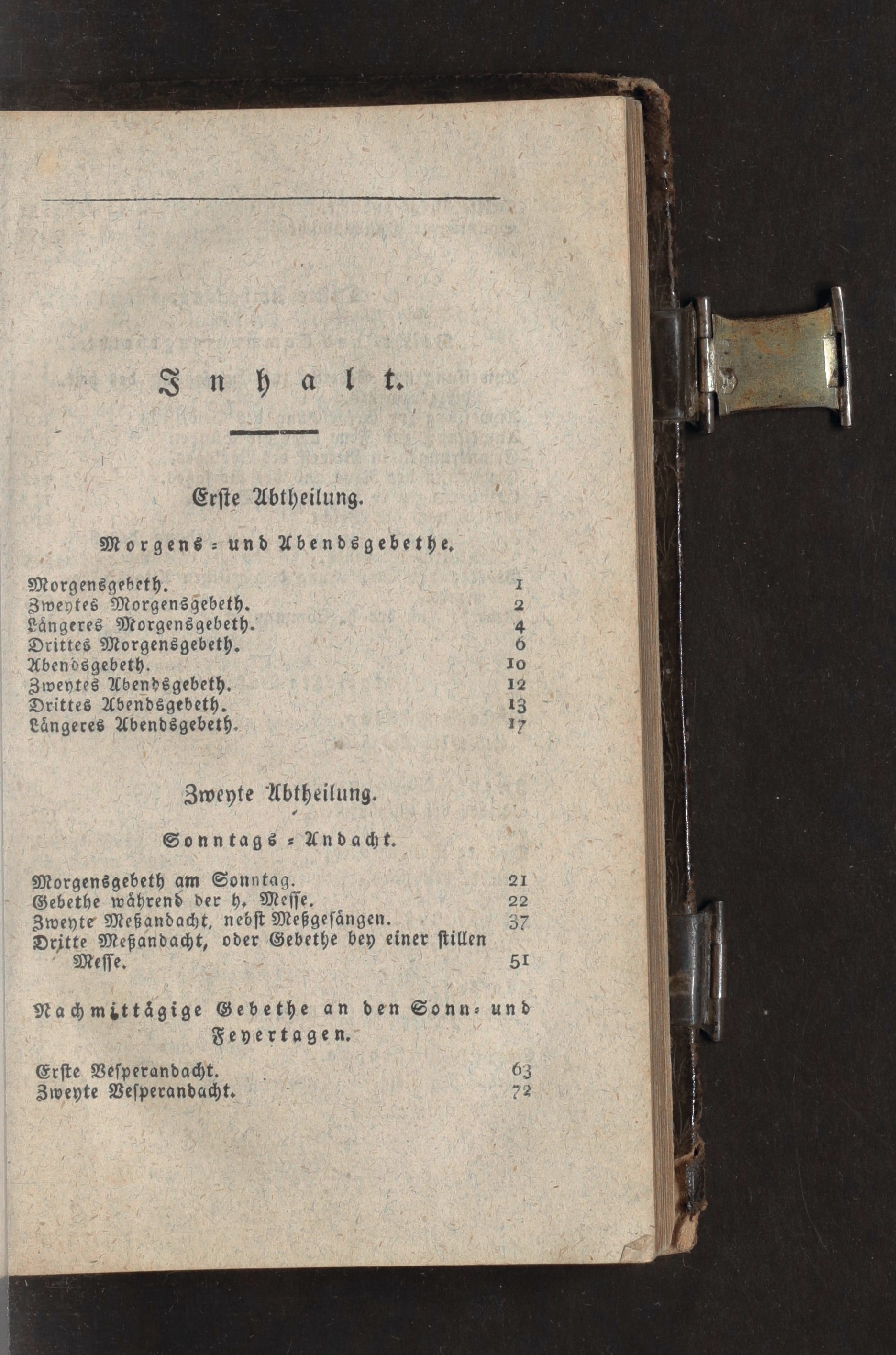 Inhalt.

Erste Abtheilung.

Morgens- und Abendsgebethe.

Morgensgebeth. 1
Zweytes Morgensgebeth. 2
Längeres Morgensgebeth. 4
Drittes Morgensgebeth. 6
Abendsgebeth. 10
Zweytes Abendsgebeth. 12
Drittes Abendsgebeth. 13
Längeres Abendsgebeth. 17

Zweyte Abtheilung.

Sonntags-Andacht.

Morgensgebeth am Sonntag. 21
Gebethe während der h. Messe. 22
Zweyte Meßandacht, nebst Meßgesängen. 37
Dritte Meßandacht, oder Gebethe bey einer stillen Messe. 51

Nachmittägige Gebethe an den Sonn- und Feyertagen.

Erste Vesperandacht. 63
Zweyte Vesperandacht. 72